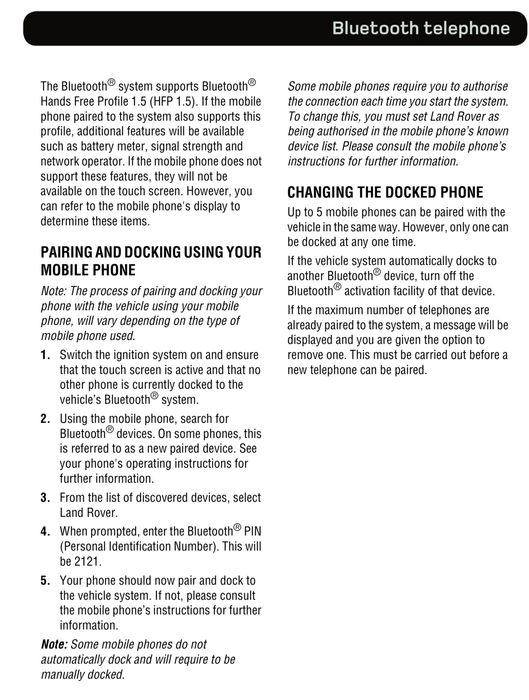 Bluetooth telephone

The Bluetooth® system supports Bluetooth® Hands Free Profile 1.5 (HFP 1.5). If the mobile phone paired to the system also supports this profile, additional features will be available such as battery meter, signal strength and network operator. If the mobile phone does not support these features, they will not be available on the touch screen. However, you can refer to the mobile phone's display to determine these items.

PAIRING AND DOCKING USING YOUR MOBILE PHONE

Note: The process of pairing and docking your phone with the vehicle using your mobile phone, will vary depending on the type of mobile phone used.

1. Switch the ignition system on and ensure that the touch screen is active and that no other phone is currently docked to the vehicle's Bluetooth® system.
2. Using the mobile phone, search for Bluetooth® devices. On some phones, this is referred to as a new paired device. See your phone's operating instructions for further information.
3. From the list of discovered devices, select Land Rover.
4. When prompted, enter the Bluetooth® PIN (Personal Identification Number). This will be 2121.
5. Your phone should now pair and dock to the vehicle system. If not, please consult the mobile phone's instructions for further information.

Note: Some mobile phones do not automatically dock and will require to be manually docked.

Some mobile phones require you to authorise the connection each time you start the system. To change this, you must set Land Rover as being authorised in the mobile phone's known device list. Please consult the mobile phone's instructions for further information.

CHANGING THE DOCKED PHONE

Up to 5 mobile phones can be paired with the vehicle in the same way. However, only one can be docked at any one time.

If the vehicle system automatically docks to another Bluetooth® device, turn off the Bluetooth® activation facility of that device.

If the maximum number of telephones are already paired to the system, a message will be displayed and you are given the option to remove one. This must be carried out before a new telephone can be paired.